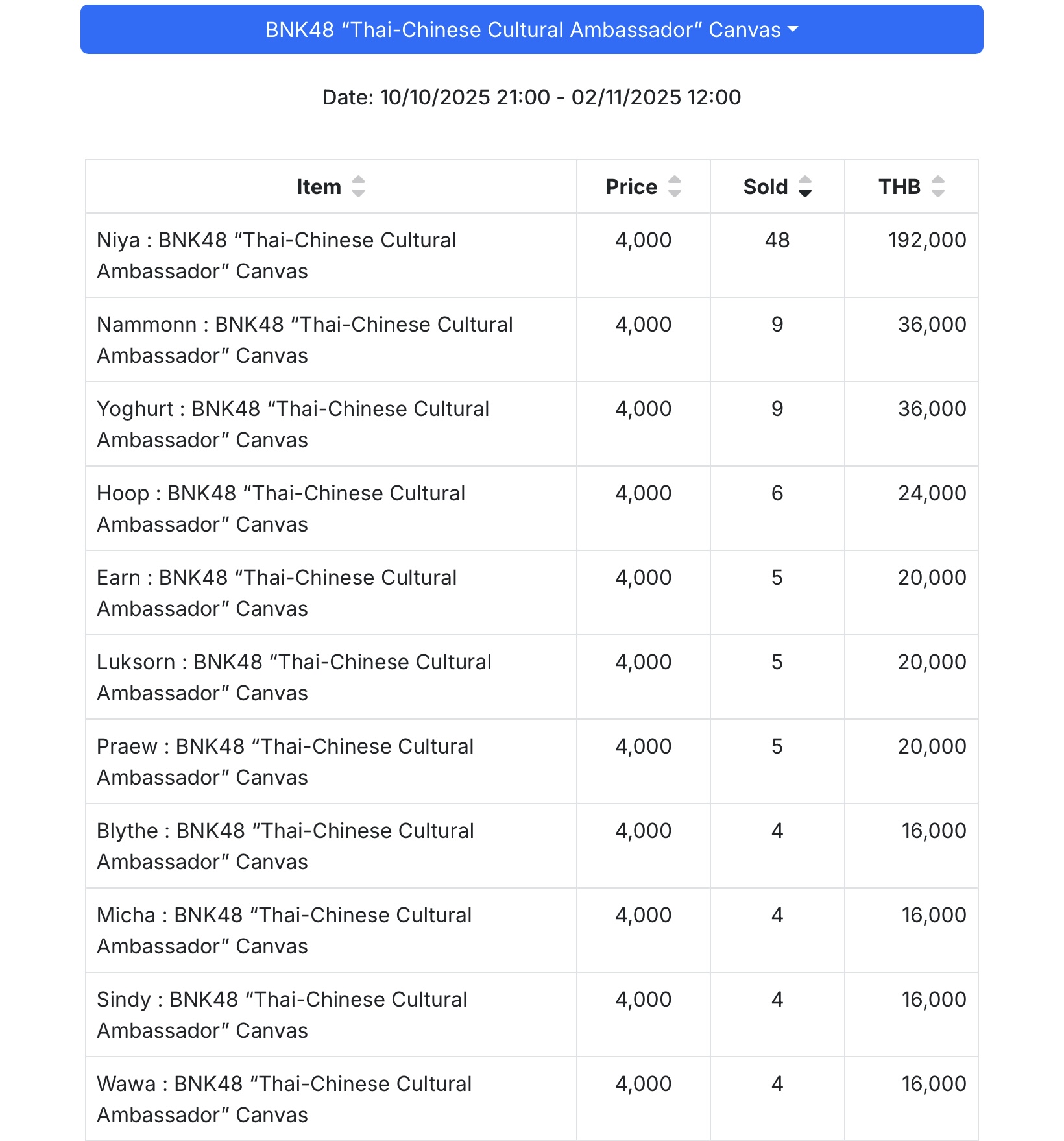 BNK48 “Thai-Chinese Cultural Ambassador” Canvas

Date: 10/10/2025 21:00 - 02/11/2025 12:00

| Item | Price | Sold | THB |
|---|---|---|---|
| Niya : BNK48 “Thai-Chinese Cultural Ambassador” Canvas | 4,000 | 48 | 192,000 |
| Nammonn : BNK48 “Thai-Chinese Cultural Ambassador” Canvas | 4,000 | 9 | 36,000 |
| Yoghurt : BNK48 “Thai-Chinese Cultural Ambassador” Canvas | 4,000 | 9 | 36,000 |
| Hoop : BNK48 “Thai-Chinese Cultural Ambassador” Canvas | 4,000 | 6 | 24,000 |
| Earn : BNK48 “Thai-Chinese Cultural Ambassador” Canvas | 4,000 | 5 | 20,000 |
| Luksorn : BNK48 “Thai-Chinese Cultural Ambassador” Canvas | 4,000 | 5 | 20,000 |
| Praew : BNK48 “Thai-Chinese Cultural Ambassador” Canvas | 4,000 | 5 | 20,000 |
| Blythe : BNK48 “Thai-Chinese Cultural Ambassador” Canvas | 4,000 | 4 | 16,000 |
| Micha : BNK48 “Thai-Chinese Cultural Ambassador” Canvas | 4,000 | 4 | 16,000 |
| Sindy : BNK48 “Thai-Chinese Cultural Ambassador” Canvas | 4,000 | 4 | 16,000 |
| Wawa : BNK48 “Thai-Chinese Cultural Ambassador” Canvas | 4,000 | 4 | 16,000 |